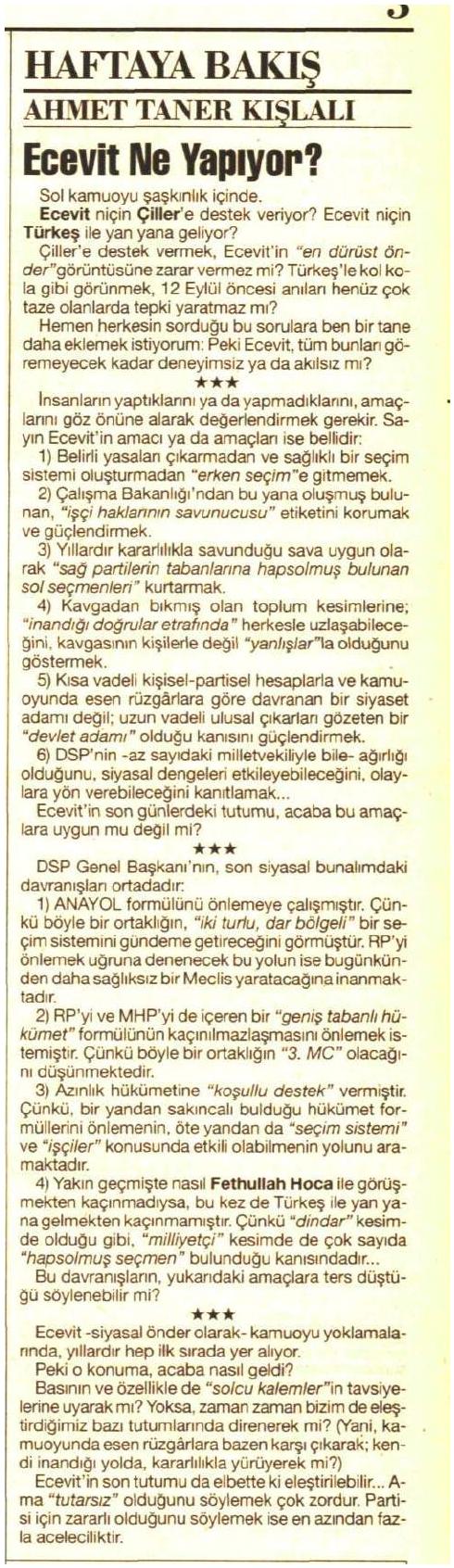 3

HAFTAYA BAKIŞ

AHMET TANER KIŞLALI

Ecevit Ne Yapıyor?

Sol kamuoyu şaşkınlık içinde.

Ecevit niçin Çiller'e destek veriyor? Ecevit niçin Türkeş ile yan yana geliyor?

Çiller'e destek vermek, Ecevit'in "en dürüst önder" görüntüsüne zarar vermez mi? Türkeş'le kol kola gibi görünmek, 12 Eylül öncesi anıları henüz çok taze olanlarda tepki yaratmaz mı?

Hemen herkesin sorduğu bu sorulara ben bir tane daha eklemek istiyorum: Peki Ecevit, tüm bunları göremeyecek kadar deneyimsiz ya da akılsız mı?

★★★

İnsanların yaptıklarını ya da yapmadıklarını, amaçlarını göz önüne alarak değerlendirmek gerekir. Sayın Ecevit'in amacı ya da amaçları ise bellidir:

1) Belirli yasaları çıkarmadan ve sağlıklı bir seçim sistemi oluşturmadan "erken seçim"e gitmemek.

2) Çalışma Bakanlığı'ndan bu yana oluşmuş bulunan, "işçi haklarının savunucusu" etiketini korumak ve güçlendirmek.

3) Yıllardır kararlılıkla savunduğu sava uygun olarak "sağ partilerin tabanlarına hapsolmuş bulunan sol seçmenleri" kurtarmak.

4) Kavgadan bıkmış olan toplum kesimlerine; "inandığı doğrular etrafında" herkesle uzlaşabileceğini, kavgasının kişilerle değil "yanlışlar"la olduğunu göstermek.

5) Kısa vadeli kişisel-partisel hesaplarla ve kamuoyunda esen rüzgârlara göre davranan bir siyaset adamı değil; uzun vadeli ulusal çıkarları gözeten bir "devlet adamı" olduğu kanısını güçlendirmek.

6) DSP'nin -az sayıdaki milletvekiliyle bile- ağırlığı olduğunu, siyasal dengeleri etkileyebileceğini, olaylara yön verebileceğini kanıtlamak...

Ecevit'in son günlerdeki tutumu, acaba bu amaçlara uygun mu değil mi?

★★★

DSP Genel Başkanı'nın, son siyasal bunalımdaki davranışları ortadadır:

1) ANAYOL formülünü önlemeye çalışmıştır. Çünkü böyle bir ortaklığın, "iki turlu, dar bölgeli" bir seçim sistemini gündeme getireceğini görmüştür. RP'yi önlemek uğruna denenecek bu yolun ise bugünkünden daha sağlıksız bir Meclis yaratacağına inanmaktadır.

2) RP'yi ve MHP'yi de içeren bir "geniş tabanlı hükümet" formülünün kaçınılmazlaşmasını önlemek istemiştir. Çünkü böyle bir ortaklığın "3. MC" olacağını düşünmektedir.

3) Azınlık hükümetine "koşullu destek" vermiştir. Çünkü, bir yandan sakıncalı bulduğu hükümet formüllerini önlemenin, öte yandan da "seçim sistemi" ve "işçiler" konusunda etkili olabilmenin yolunu aramaktadır.

4) Yakın geçmişte nasıl Fethullah Hoca ile görüşmekten kaçınmadıysa, bu kez de Türkeş ile yan yana gelmekten kaçınmamıştır. Çünkü "dindar" kesimde olduğu gibi, "milliyetçi" kesimde de çok sayıda "hapsolmuş seçmen" bulunduğu kanısındadır...

Bu davranışların, yukarıdaki amaçlara ters düştüğü söylenebilir mi?

★★★

Ecevit -siyasal önder olarak- kamuoyu yoklamalarında, yıllardır hep ilk sırada yer alıyor.

Peki o konuma, acaba nasıl geldi?

Basının ve özellikle de "solcu kalemler"in tavsiyelerine uyarak mı? Yoksa, zaman zaman bizim de eleştirdiğimiz bazı tutumlarında direnerek mi? (Yani, kamuoyunda esen rüzgârlara bazen karşı çıkarak; kendi inandığı yolda, kararlılıkla yürüyerek mi?)

Ecevit'in son tutumu da elbette ki eleştirilebilir... Ama "tutarsız" olduğunu söylemek çok zordur. Partisi için zararlı olduğunu söylemek ise en azından fazla aceleciliktir.